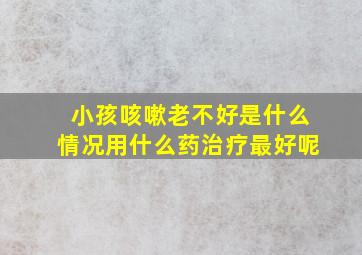 小孩咳嗽老不好是什么情况用什么药治疗最好呢